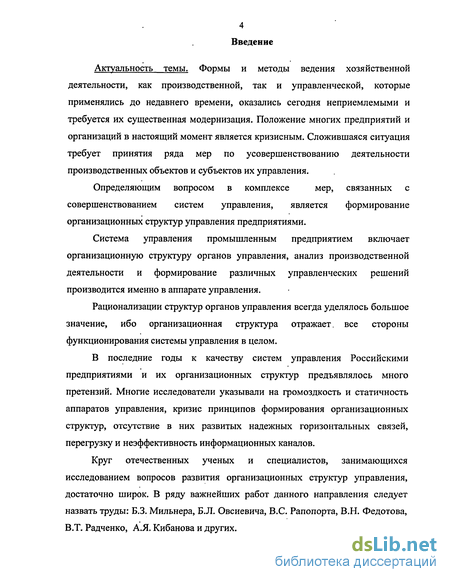 4

Введение

Актуальность темы. Формы и методы ведения хозяйственной деятельности, как производственной, так и управленческой, которые применялись до недавнего времени, оказались сегодня неприемлемыми и требуется их существенная модернизация. Положение многих предприятий и организаций в настоящий момент является кризисным. Сложившаяся ситуация требует принятия ряда мер по усовершенствованию деятельности производственных объектов и субъектов их управления.

Определяющим вопросом в комплексе мер, связанных с совершенствованием систем управления, является формирование организационных структур управления предприятиями.

Система управления промышленным предприятием включает организационную структуру органов управления, анализ производственной деятельности и формирование различных управленческих решений производится именно в аппарате управления.

Рационализации структур органов управления всегда уделялось большое значение, ибо организационная структура отражает все стороны функционирования системы управления в целом.

В последние годы к качеству систем управления Российскими предприятиями и их организационных структур предъявлялось много претензий. Многие исследователи указывали на громоздкость и статичность аппаратов управления, кризис принципов формирования организационных структур, отсутствие в них развитых надежных горизонтальных связей, перегрузку и неэффективность информационных каналов.

Круг отечественных ученых и специалистов, занимающихся исследованием вопросов развития организационных структур управления, достаточно широк. В ряду важнейших работ данного направления следует назвать труды: Б.З. Мильнера, Б.Л. Овсиевича, В.С. Рапопорта, В.Н. Федотова, В.Т. Радченко, А.Я. Кибанова и других.

dsLib.net
библиотека диссертаций